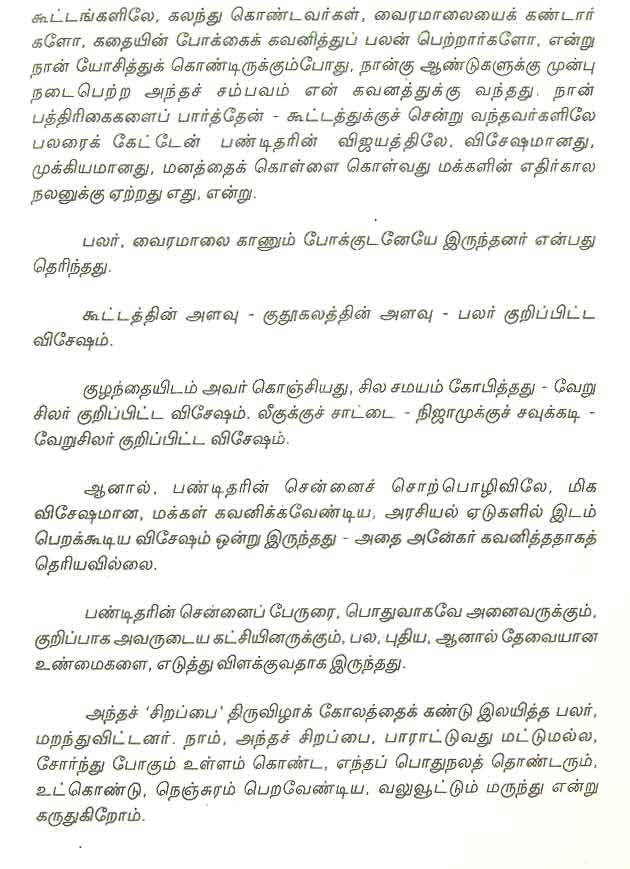 கூட்டங்களிலே, கலந்து கொண்டவர்கள், வைரமாலையைக் கண்டார்களோ, கதையின் போக்கைக் கவனித்துப் பலன் பெற்றார்களோ, என்று நான் யோசித்துக் கொண்டிருக்கும்போது, நான்கு ஆண்டுகளுக்கு முன்பு நடைபெற்ற அந்தச் சம்பவம் என் கவனத்துக்கு வந்தது. நான் பத்திரிகைகளைப் பார்த்தேன் - கூட்டத்துக்குச் சென்று வந்தவர்களிலே பலரைக் கேட்டேன் பண்டிதரின் விஜயத்திலே, விசேஷமானது, முக்கியமானது, மனத்தைக் கொள்ளை கொள்வது மக்களின் எதிர்கால நலனுக்கு ஏற்றது எது, என்று.

பலர், வைரமாலை காணும் போக்குடனேயே இருந்தனர் என்பது தெரிந்தது.

கூட்டத்தின் அளவு - குதூகலத்தின் அளவு - பலர் குறிப்பிட்ட விசேஷம்.

குழந்தையிடம் அவர் கொஞ்சியது, சில சமயம் கோபித்தது - வேறு சிலர் குறிப்பிட்ட விசேஷம். லீகுக்குச் சாட்டை - நிஜாமுக்குச் சவுக்கடி - வேறுசிலர் குறிப்பிட்ட விசேஷம்.

ஆனால், பண்டிதரின் சென்னைச் சொற்பொழிவிலே, மிக விசேஷமான, மக்கள் கவனிக்கவேண்டிய, அரசியல் ஏடுகளில் இடம் பெறக்கூடிய விசேஷம் ஒன்று இருந்தது - அதை அனேகர் கவனித்ததாகத் தெரியவில்லை.

பண்டிதரின் சென்னைப் பேருரை, பொதுவாகவே அனைவருக்கும், குறிப்பாக அவருடைய கட்சியினருக்கும், பல, புதிய, ஆனால் தேவையான உண்மைகளை, எடுத்து விளக்குவதாக இருந்தது.

அந்தச் 'சிறப்பை' திருவிழாக் கோலத்தைக் கண்டு இலயித்த பலர், மறந்துவிட்டனர். நாம், அந்தச் சிறப்பை, பாராட்டுவது மட்டுமல்ல, சோர்ந்து போகும் உள்ளம் கொண்ட, எந்தப் பொதுநலத் தொண்டரும், உட்கொண்டு, நெஞ்சுரம் பெறவேண்டிய, வலுவூட்டும் மருந்து என்று கருதுகிறோம்.